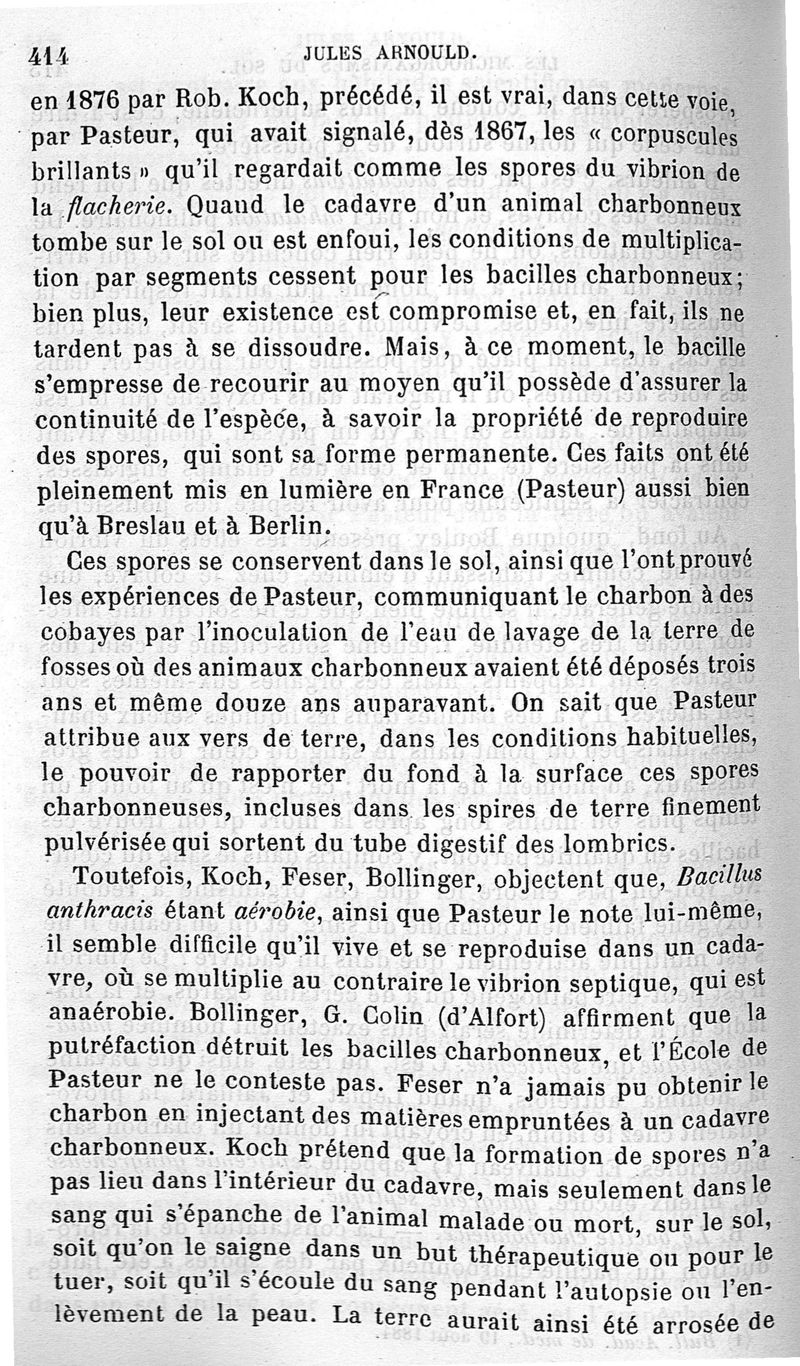 414 JULES ARNOULD.

en 1876 par Rob. Koch, précédé, il est vrai, dans cette voie, par Pasteur, qui avait signalé, dès 1867, les « corpuscules brillants » qu'il regardait comme les spores du vibrion de la flacherie. Quand le cadavre d'un animal charbonneux tombe sur le sol ou est enfoui, les conditions de multiplication par segments cessent pour les bacilles charbonneux; bien plus, leur existence est compromise et, en fait, ils ne tardent pas à se dissoudre. Mais, à ce moment, le bacille s'empresse de recourir au moyen qu'il possède d'assurer la continuité de l'espèce, à savoir la propriété de reproduire des spores, qui sont sa forme permanente. Ces faits ont été pleinement mis en lumière en France (Pasteur) aussi bien qu'à Breslau et à Berlin.

Ces spores se conservent dans le sol, ainsi que l'ont prouvé les expériences de Pasteur, communiquant le charbon à des cobayes par l'inoculation de l'eau de lavage de la terre de fosses où des animaux charbonneux avaient été déposés trois ans et même douze ans auparavant. On sait que Pasteur attribue aux vers de terre, dans les conditions habituelles, le pouvoir de rapporter du fond à la surface ces spores charbonneuses, incluses dans les spires de terre finement pulvérisée qui sortent du tube digestif des lombrics.

Toutefois, Koch, Feser, Bollinger, objectent que, Bacillus anthracis étant aérobie, ainsi que Pasteur le note lui-même, il semble difficile qu'il vive et se reproduise dans un cadavre, où se multiplie au contraire le vibrion septique, qui est anaérobie. Bollinger, G. Colin (d'Alfort) affirment que la putréfaction détruit les bacilles charbonneux, et l'École de Pasteur ne le conteste pas. Feser n'a jamais pu obtenir le charbon en injectant des matières empruntées à un cadavre charbonneux. Koch prétend que la formation de spores n'a pas lieu dans l'intérieur du cadavre, mais seulement dans le sang qui s'épanche de l'animal malade ou mort, sur le sol, soit qu'on le saigne dans un but thérapeutique ou pour le tuer, soit qu'il s'écoule du sang pendant l'autopsie ou l'enlèvement de la peau. La terre aurait ainsi été arrosée de